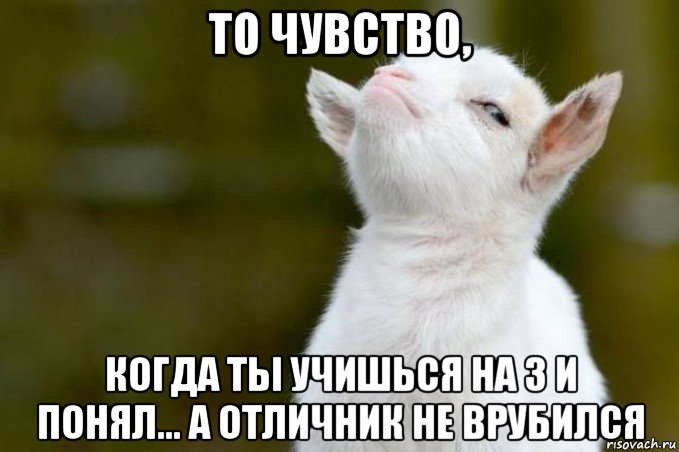 ТО ЧУВСТВО,

КОГДА ТЫ УЧИШЬСЯ НА 3 И ПОНЯЛ... А ОТЛИЧНИК НЕ ВРУБИЛСЯ

risovach.ru